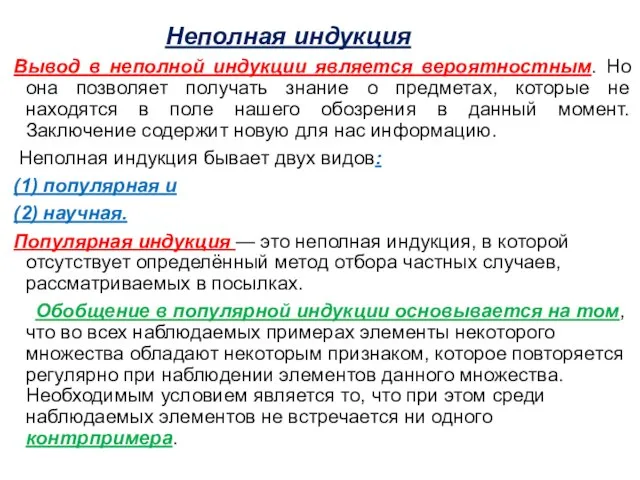 Неполная индукция

Вывод в неполной индукции является вероятностным. Но она позволяет получать знание о предметах, которые не находятся в поле нашего обозрения в данный момент. Заключение содержит новую для нас информацию.

Неполная индукция бывает двух видов:

(1) популярная и

(2) научная.

Популярная индукция — это неполная индукция, в которой отсутствует определённый метод отбора частных случаев, рассматриваемых в посылках.

Обобщение в популярной индукции основывается на том, что во всех наблюдаемых примерах элементы некоторого множества обладают некоторым признаком, которое повторяется регулярно при наблюдении элементов данного множества. Необходимым условием является то, что при этом среди наблюдаемых элементов не встречается ни одного контрпримера.